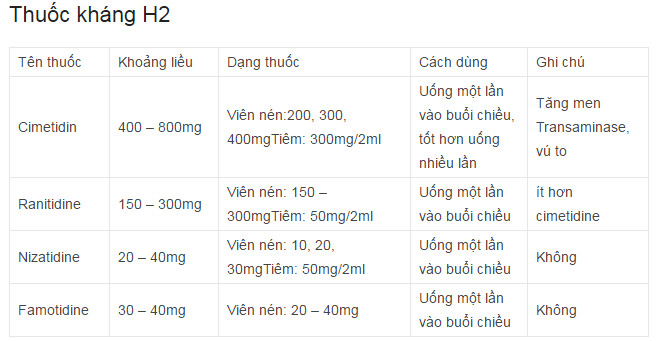 Thuốc kháng H2

| Tên thuốc | Khoảng liều | Dạng thuốc | Cách dùng | Ghi chú |
|---|---|---|---|---|
| Cimetidin | 400 – 800mg | Viên nén:200, 300, 400mgTiêm: 300mg/2ml | Uống một lần vào buổi chiều, tốt hơn uống nhiều lần | Tăng men Transaminase, vú to |
| Ranitidine | 150 – 300mg | Viên nén: 150 – 300mgTiêm: 50mg/2ml | Uống một lần vào buổi chiều | ít hơn cimetidine |
| Nizatidine | 20 – 40mg | Viên nén: 10, 20, 30mgTiêm: 50mg/2ml | Uống một lần vào buổi chiều | Không |
| Famotidine | 30 – 40mg | Viên nén: 20 – 40mg | Uống một lần vào buổi chiều | Không |